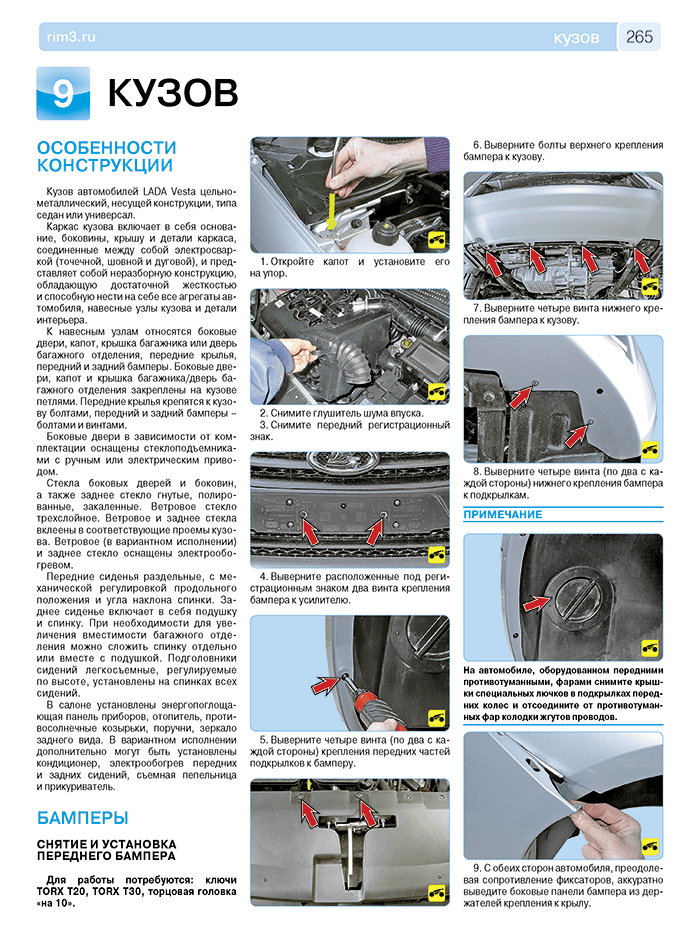 rim3.ru

КУЗОВ 265

9 КУЗОВ

ОСОБЕННОСТИ КОНСТРУКЦИИ

Кузов автомобилей LADA Vesta цельнометаллический, несущей конструкции, типа седан или универсал.

Каркас кузова включает в себя основание, боковины, крышу и детали каркаса, соединенные между собой электросваркой (точечной, шовной и дуговой), и представляет собой неразборную конструкцию, обладающую достаточной жесткостью и способную нести на себе все агрегаты автомобиля, навесные узлы кузова и детали интерьера.

К навесным узлам относятся боковые двери, капот, крышка багажника или дверь багажного отделения, передние крылья, передний и задний бамперы. Боковые двери, капот и крышка багажника/дверь багажного отделения закреплены на кузове петлями. Передние крылья крепятся к кузову болтами, передний и задний бамперы – болтами и винтами.

Боковые двери в зависимости от комплектации оснащены стеклоподъемниками с ручным или электрическим приводом.

Стекла боковых дверей и боковин, а также заднее стекло гнутые, полированные, закаленные. Ветровое стекло трехслойное. Ветровое и заднее стекла вклеены в соответствующие проемы кузова. Ветровое (в вариантном исполнении) и заднее стекло оснащены электрообогревом.

Передние сиденья раздельные, с механической регулировкой продольного положения и угла наклона спинки. Заднее сиденье включает в себя подушку и спинку. При необходимости для увеличения вместимости багажного отделения можно сложить спинку отдельно или вместе с подушкой. Подголовники сидений легкосъемные, регулируемые по высоте, установлены на спинках всех сидений.

В салоне установлены энергопоглощающая панель приборов, отопитель, противосолнечные козырьки, поручни, зеркало заднего вида. В вариантном исполнении дополнительно могут быть установлены кондиционер, электрообогрев передних и задних сидений, съемная пепельница и прикуриватель.

БАМПЕРЫ

СНЯТИЕ И УСТАНОВКА ПЕРЕДНЕГО БАМПЕРА

Для работы потребуются: ключи TORX T20, TORX T30, торцовая головка «на 10».

1. Откройте капот и установите его на упор.

2. Снимите глушитель шума впуска.

3. Снимите передний регистрационный знак.

4. Выверните расположенные под регистрационным знаком два винта крепления бампера к усилителю.

5. Выверните четыре винта (по два с каждой стороны) крепления передних частей подкрылков к бамперу.

6. Выверните болты верхнего крепления бампера к кузову.

7. Выверните четыре винта нижнего крепления бампера к кузову.

8. Выверните четыре винта (по два с каждой стороны) нижнего крепления бампера к подкрылкам.

ПРИМЕЧАНИЕ

На автомобиле, оборудованном передними противотуманными, фарами снимите крышки специальных лючков в подкрылках передних колес и отсоедините от противотуманных фар колодки жгутов проводов.

9. С обеих сторон автомобиля, преодолевая сопротивление фиксаторов, аккуратно выведите боковые панели бампера из держателей крепления к крылу.